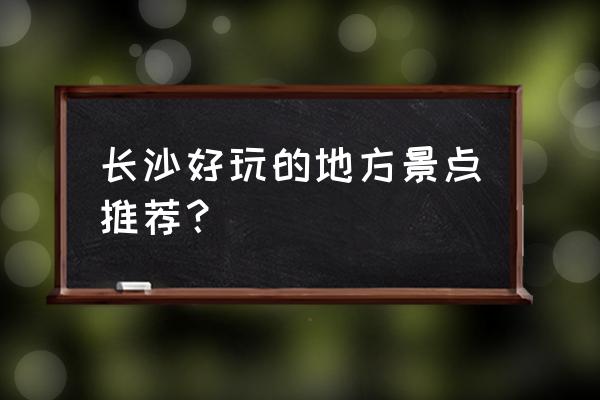 长沙好玩的地方景点推荐？